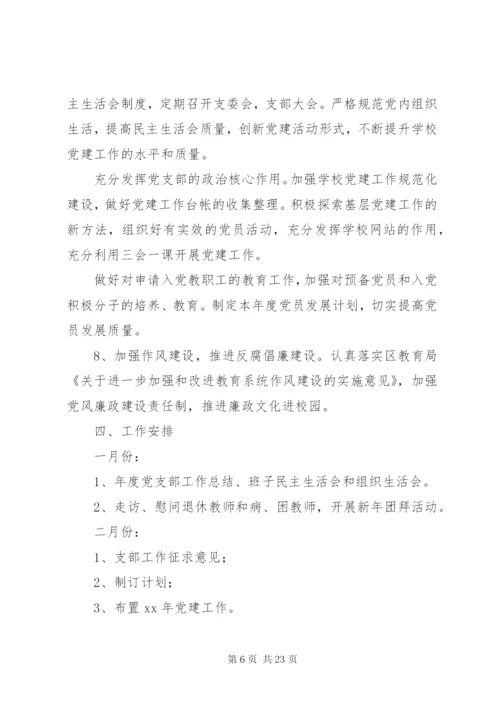 主生活会制度，定期召开支委会，支部大会。严格规范党内组织生活，提高民主生活会质量，创新党建活动形式，不断提升学校党建工作的水平和质量。

充分发挥党支部的政治核心作用。加强学校党建工作规范化建设，做好党建工作台帐的收集整理。积极探索基层党建工作的新方法，组织好有实效的党员活动，充分发挥学校网站的作用，充分利用三会一课开展党建工作。

做好对申请入党教职工的教育工作，加强对预备党员和入党积极分子的培养、教育。制定本年度党员发展计划，切实提高党员发展质量。

8、加强作风建设，推进反腐倡廉建设。认真落实区教育局《关于进一步加强和改进教育系统作风建设的实施意见》，加强党风廉政建设责任制，推进廉政文化进校园。

四、工作安排

一月份：

1、年度党支部工作总结、班子民主生活会和组织生活会。

2、走访、慰问退休教师和病、困教师，开展新年团拜活动。

二月份：

1、支部工作征求意见；

2、制订计划；

3、布置 xx 年党建工作。

第 6 页 共 23 页